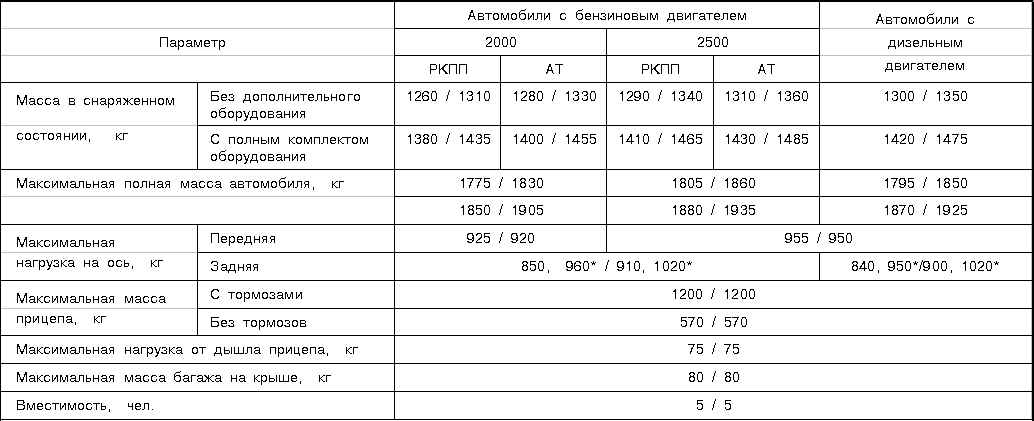 | Параметр | | Автомобили с бензиновым двигателем | | | | Автомобили с дизельным двигателем |
|---|---|---|---|---|---|---|
| | | 2000 | | 2500 | | |
| | | РКПП | АТ | РКПП | АТ | |
| Масса в снаряженном состоянии, кг | Без дополнительного оборудования | 1260 / 1310 | 1280 / 1330 | 1290 / 1340 | 1310 / 1360 | 1300 / 1350 |
| | С полным комплектом оборудования | 1380 / 1435 | 1400 / 1455 | 1410 / 1465 | 1430 / 1485 | 1420 / 1475 |
| Максимальная полная масса автомобиля, кг | | 1775 / 1830 | | 1805 / 1860 | | 1795 / 1850 |
| | | 1850 / 1905 | | 1880 / 1935 | | 1870 / 1925 |
| Максимальная нагрузка на ось, кг | Передняя | 925 / 920 | | 955 / 950 | | |
| | Задняя | 850, 960* / 910, 1020* | | | | 840, 950*/900, 1020* |
| Максимальная масса прицепа, кг | С тормозами | 1200 / 1200 | | | | |
| | Без тормозов | 570 / 570 | | | | |
| Максимальная нагрузка от дышла прицепа, кг | | 75 / 75 | | | | |
| Максимальная масса багажа на крыше, кг | | 80 / 80 | | | | |
| Вместимость, чел. | | 5 / 5 | | | | |